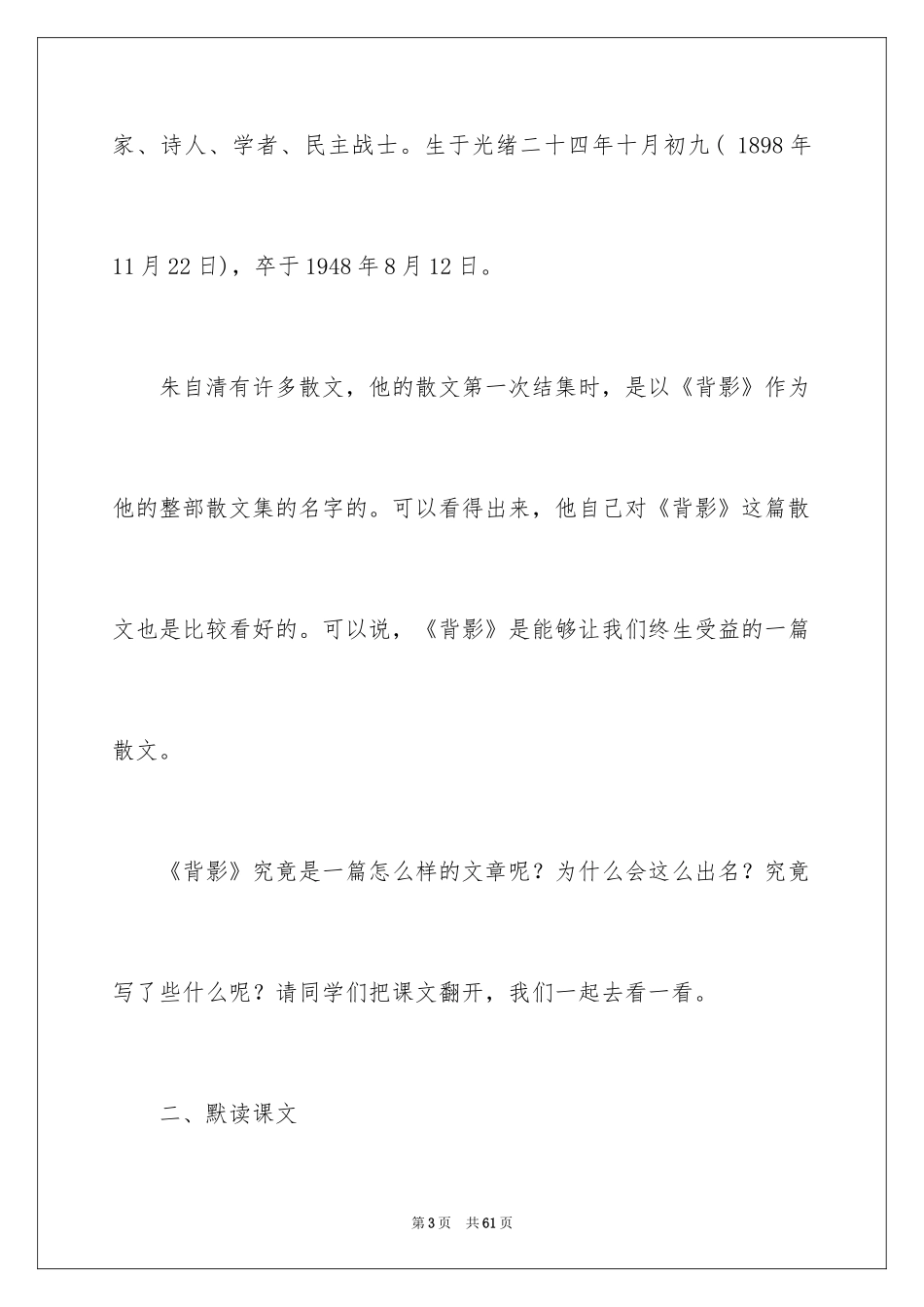 家、诗人、学者、民主战士。生于光绪二十四年十月初九（ 1898 年 11 月 22 日），卒于 1948 年 8 月 12 日。

朱自清有许多散文，他的散文第一次结集时，是以《背影》作为他的整部散文集的名字的。可以看得出来，他自己对《背影》这篇散文也是比较看好的。可以说，《背影》是能够让我们终生受益的一篇散文。

《背影》究竟是一篇怎么样的文章呢？为什么会这么出名？究竟写了些什么呢？请同学们把课文翻开，我们一起去看一看。

二、默读课文

第 3 页　共 61 页